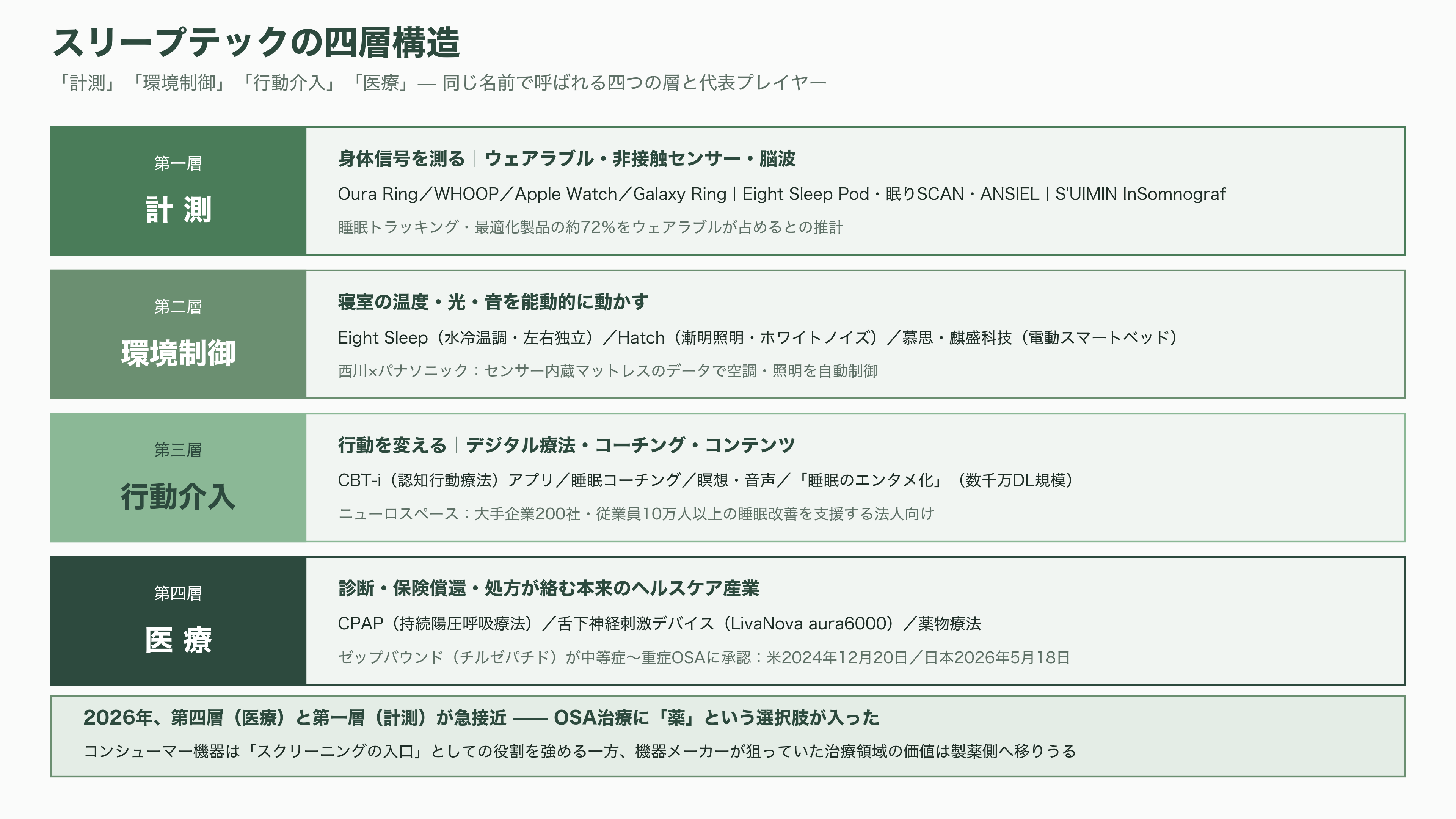 スリープテックの四層構造

「計測」「環境制御」「行動介入」「医療」— 同じ名前で呼ばれる四つの層と代表プレイヤー

第一層

計 測

身体信号を測る｜ウェアラブル・非接触センサー・脳波

Oura Ring／WHOOP／Apple Watch／Galaxy Ring｜Eight Sleep Pod・眠りSCAN・ANSIEL｜S'UIMIN InSomnograf

睡眠トラッキング・最適化製品の約72%をウェアラブルが占めるとの推計

第二層

環境制御

寝室の温度・光・音を能動的に動かす

Eight Sleep（水冷温調・左右独立）／Hatch（漸明照明・ホワイトノイズ）／慕思・麒盛科技（電動スマートベッド）

西川×パナソニック：センサー内蔵マットレスのデータで空調・照明を自動制御

第三層

行動介入

行動を変える｜デジタル療法・コーチング・コンテンツ

CBT-i（認知行動療法）アプリ／睡眠コーチング／瞑想・音声／「睡眠のエンタメ化」（数千万DL規模）

ニューロスペース：大手企業200社・従業員10万人以上の睡眠改善を支援する法人向け

第四層

医 療

診断・保険償還・処方が絡む本来のヘルスケア産業

CPAP（持続陽圧呼吸療法）／舌下神経刺激デバイス（LivaNova aura6000）／薬物療法

ゼップバウンド（チルゼパチド）が中等症〜重症OSAに承認：米2024年12月20日／日本2026年5月18日

2026年、第四層（医療）と第一層（計測）が急接近 —— OSA治療に「薬」という選択肢が入った

コンシューマー機器は「スクリーニングの入口」としての役割を強める一方、機器メーカーが狙っていた治療領域の価値は製薬側へ移りうる